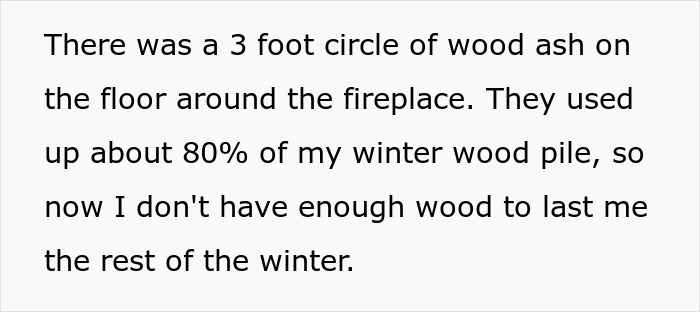 There was a 3 foot circle of wood ash on the floor around the fireplace. They used up about 80% of my winter wood pile, so now I don't have enough wood to last me the rest of the winter.